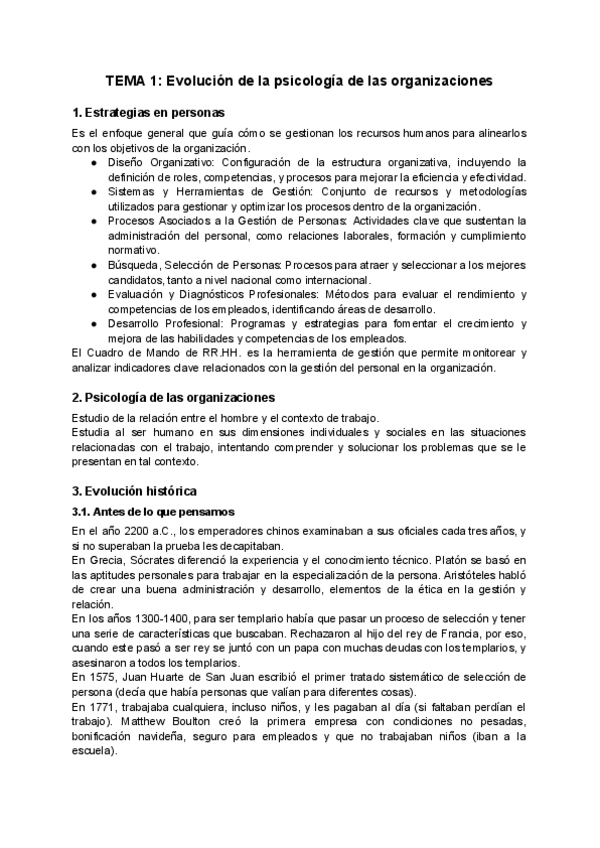 TEMA 1: Evolución de la psicología de las organizaciones

1. Estrategias en personas

Es el enfoque general que guía cómo se gestionan los recursos humanos para alinearlos con los objetivos de la organización.

● Diseño Organizativo: Configuración de la estructura organizativa, incluyendo la definición de roles, competencias, y procesos para mejorar la eficiencia y efectividad.
● Sistemas y Herramientas de Gestión: Conjunto de recursos y metodologías utilizados para gestionar y optimizar los procesos dentro de la organización.
● Procesos Asociados a la Gestión de Personas: Actividades clave que sustentan la administración del personal, como relaciones laborales, formación y cumplimiento normativo.
● Búsqueda, Selección de Personas: Procesos para atraer y seleccionar a los mejores candidatos, tanto a nivel nacional como internacional.
● Evaluación y Diagnósticos Profesionales: Métodos para evaluar el rendimiento y competencias de los empleados, identificando áreas de desarrollo.
● Desarrollo Profesional: Programas y estrategias para fomentar el crecimiento y mejora de las habilidades y competencias de los empleados.

El Cuadro de Mando de RR.HH. es la herramienta de gestión que permite monitorear y analizar indicadores clave relacionados con la gestión del personal en la organización.

2. Psicología de las organizaciones

Estudio de la relación entre el hombre y el contexto de trabajo.
Estudia al ser humano en sus dimensiones individuales y sociales en las situaciones relacionadas con el trabajo, intentando comprender y solucionar los problemas que se le presentan en tal contexto.

3. Evolución histórica

3.1. Antes de lo que pensamos

En el año 2200 a.C., los emperadores chinos examinaban a sus oficiales cada tres años, y si no superaban la prueba les decapitaban.
En Grecia, Sócrates diferenció la experiencia y el conocimiento técnico. Platón se basó en las aptitudes personales para trabajar en la especialización de la persona. Aristóteles habló de crear una buena administración y desarrollo, elementos de la ética en la gestión y relación.
En los años 1300-1400, para ser templario había que pasar un proceso de selección y tener una serie de características que buscaban. Rechazaron al hijo del rey de Francia, por eso, cuando este pasó a ser rey se juntó con un papa con muchas deudas con los templarios, y asesinaron a todos los templarios.
En 1575, Juan Huarte de San Juan escribió el primer tratado sistemático de selección de persona (decía que había personas que valían para diferentes cosas).
En 1771, trabajaba cualquiera, incluso niños, y les pagaban al día (si faltaban perdían el trabajo). Matthew Boulton creó la primera empresa con condiciones no pesadas, bonificación navideña, seguro para empleados y que no trabajaban niños (iban a la escuela).